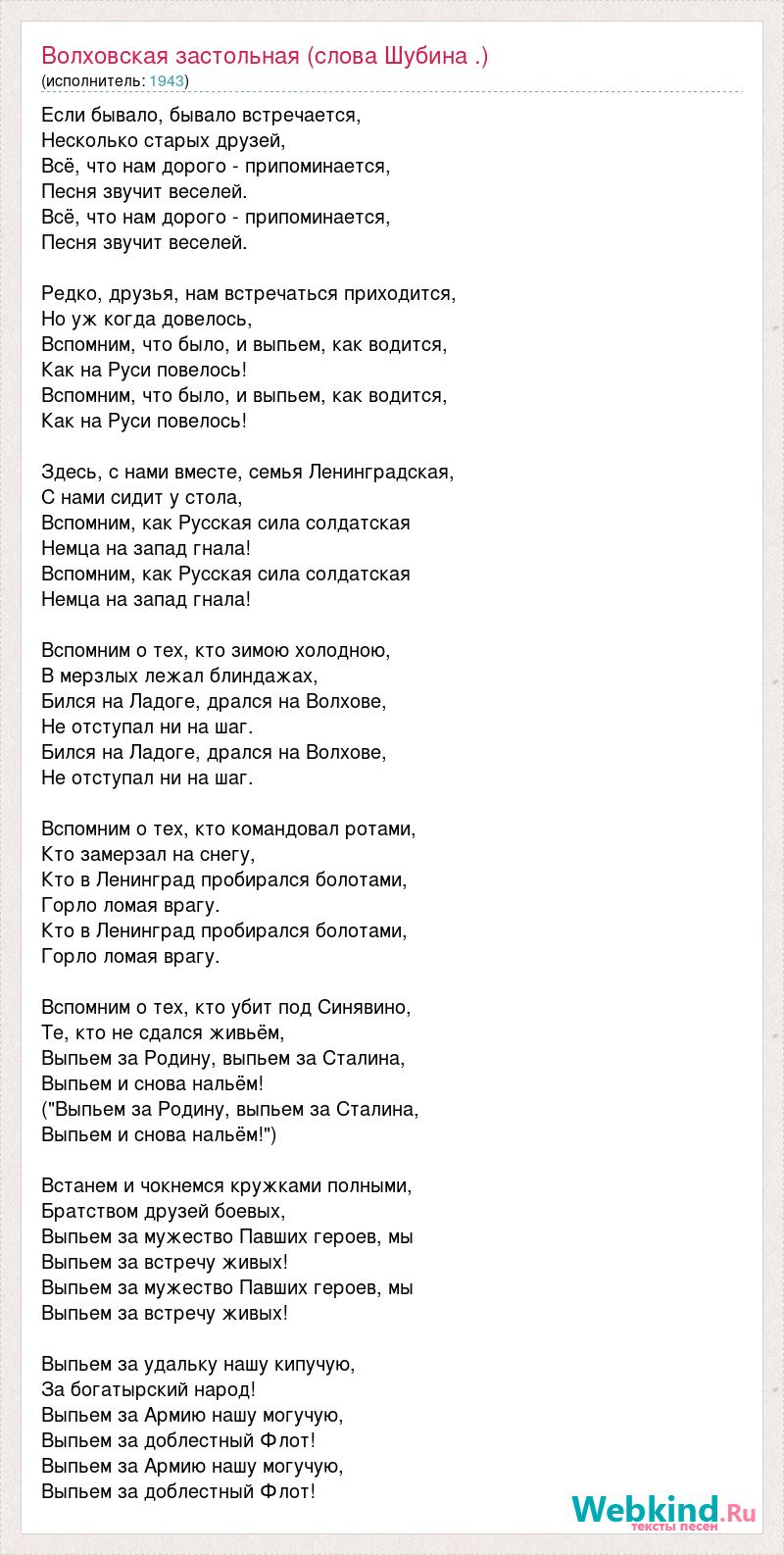 Волховская застольная (слова Шубина .)
(исполнитель: 1943)

Если бывало, бывало встречается,
Несколько старых друзей,
Всё, что нам дорого - припоминается,
Песня звучит веселей.
Всё, что нам дорого - припоминается,
Песня звучит веселей.

Редко, друзья, нам встречаться приходится,
Но уж когда довелось,
Вспомним, что было, и выпьем, как водится,
Как на Руси повелось!
Вспомним, что было, и выпьем, как водится,
Как на Руси повелось!

Здесь, с нами вместе, семья Ленинградская,
С нами сидит у стола,
Вспомним, как Русская сила солдатская
Немца на запад гнала!
Вспомним, как Русская сила солдатская
Немца на запад гнала!

Вспомним о тех, кто зимою холодною,
В мерзлых лежал блиндажах,
Бился на Ладоге, дрался на Волхове,
Не отступал ни на шаг.
Бился на Ладоге, дрался на Волхове,
Не отступал ни на шаг.

Вспомним о тех, кто командовал ротами,
Кто замерзал на снегу,
Кто в Ленинград пробирался болотами,
Горло ломая врагу.
Кто в Ленинград пробирался болотами,
Горло ломая врагу.

Вспомним о тех, кто убит под Синявино,
Те, кто не сдался живьём,
Выпьем за Родину, выпьем за Сталина,
Выпьем и снова нальём!
("Выпьем за Родину, выпьем за Сталина,
Выпьем и снова нальём!")

Встанем и чокнемся кружками полными,
Братством друзей боевых,
Выпьем за мужество Павших героев, мы
Выпьем за встречу живых!
Выпьем за мужество Павших героев, мы
Выпьем за встречу живых!

Выпьем за удальку нашу кипучую,
За богатырский народ!
Выпьем за Армию нашу могучую,
Выпьем за доблестный Флот!
Выпьем за Армию нашу могучую,
Выпьем за доблестный Флот!

Webkind.Ru
тексты песен